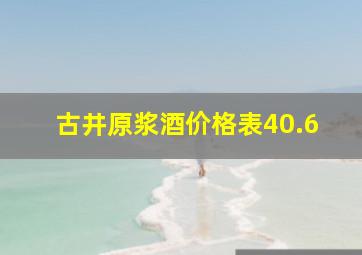 古井原浆酒价格表40.6